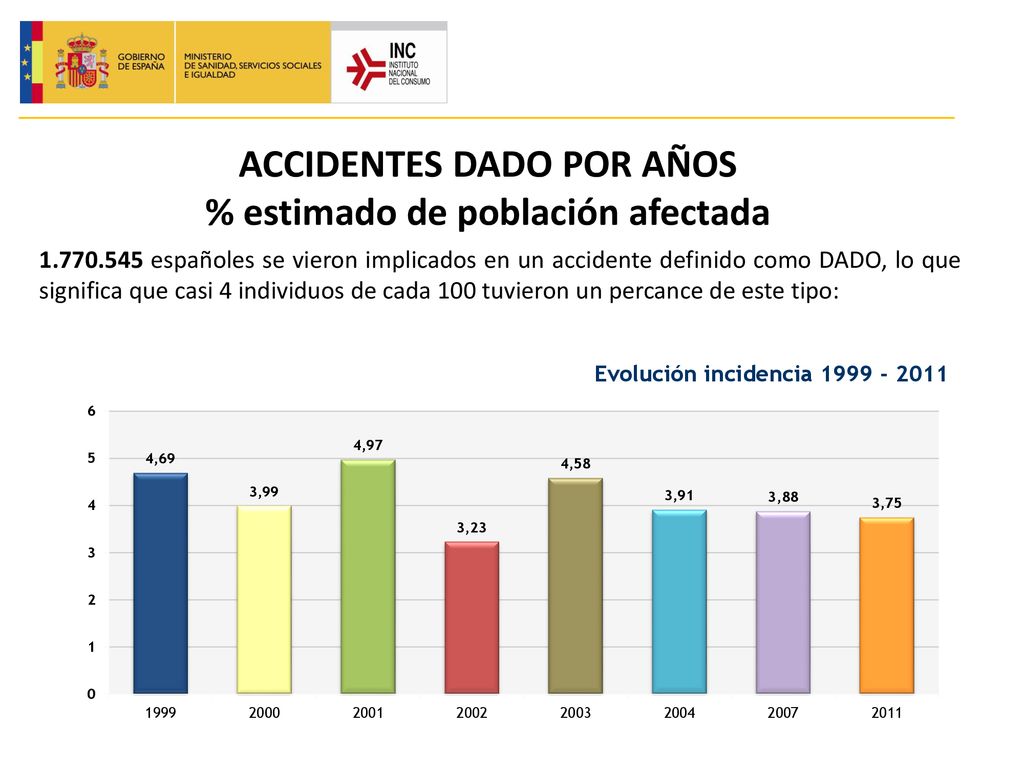 GOBIERNO DE ESPAÑA

MINISTERIO DE SANIDAD, SERVICIOS SOCIALES E IGUALDAD

INC
INSTITUTO NACIONAL DEL CONSUMO

ACCIDENTES DADO POR AÑOS
% estimado de población afectada

1.770.545 españoles se vieron implicados en un accidente definido como DADO, lo que significa que casi 4 individuos de cada 100 tuvieron un percance de este tipo:

Evolución incidencia 1999 - 2011

6
5
4
3
2
1
0

4,69
3,99
4,97
3,23
4,58
3,91
3,88
3,75

1999
2000
2001
2002
2003
2004
2007
2011